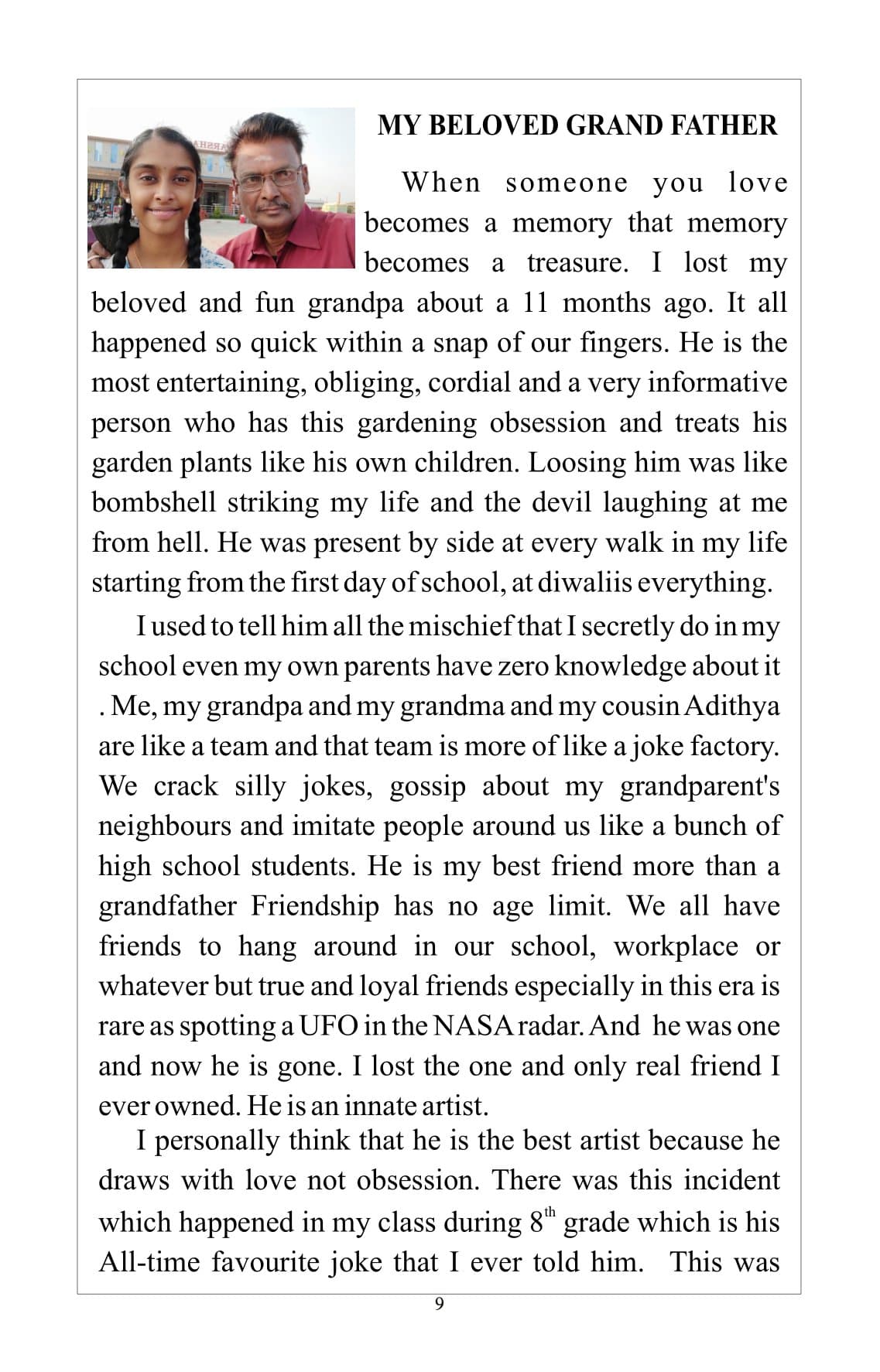 MY BELOVED GRAND FATHER

When someone you love becomes a memory that memory becomes a treasure. I lost my beloved and fun grandpa about a 11 months ago. It all happened so quick within a snap of our fingers. He is the most entertaining, obliging, cordial and a very informative person who has this gardening obsession and treats his garden plants like his own children. Loosing him was like bombshell striking my life and the devil laughing at me from hell. He was present by side at every walk in my life starting from the first day of school, at diwaliis everything.

I used to tell him all the mischief that I secretly do in my school even my own parents have zero knowledge about it . Me, my grandpa and my grandma and my cousin Adithya are like a team and that team is more of like a joke factory. We crack silly jokes, gossip about my grandparent's neighbours and imitate people around us like a bunch of high school students. He is my best friend more than a grandfather Friendship has no age limit. We all have friends to hang around in our school, workplace or whatever but true and loyal friends especially in this era is rare as spotting a UFO in the NASA radar. And he was one and now he is gone. I lost the one and only real friend I ever owned. He is an innate artist.

I personally think that he is the best artist because he draws with love not obsession. There was this incident which happened in my class during $8^{th}$ grade which is his All-time favourite joke that I ever told him. This was

9